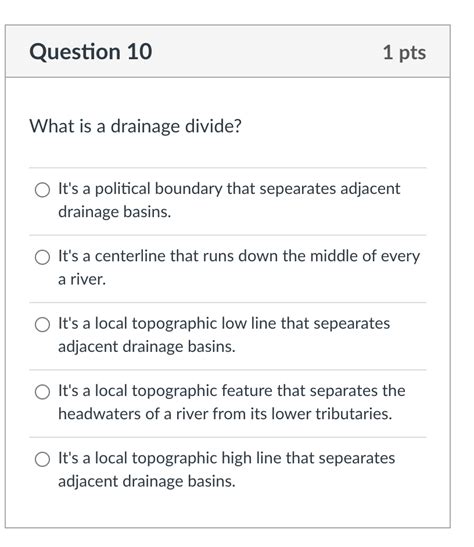 Question 10

1 pts

What is a drainage divide?

It's a political boundary that sepearates adjacent drainage basins.

It's a centerline that runs down the middle of every a river.

It's a local topographic low line that sepearates adjacent drainage basins.

It's a local topographic feature that separates the headwaters of a river from its lower tributaries.

It's a local topographic high line that sepearates adjacent drainage basins.